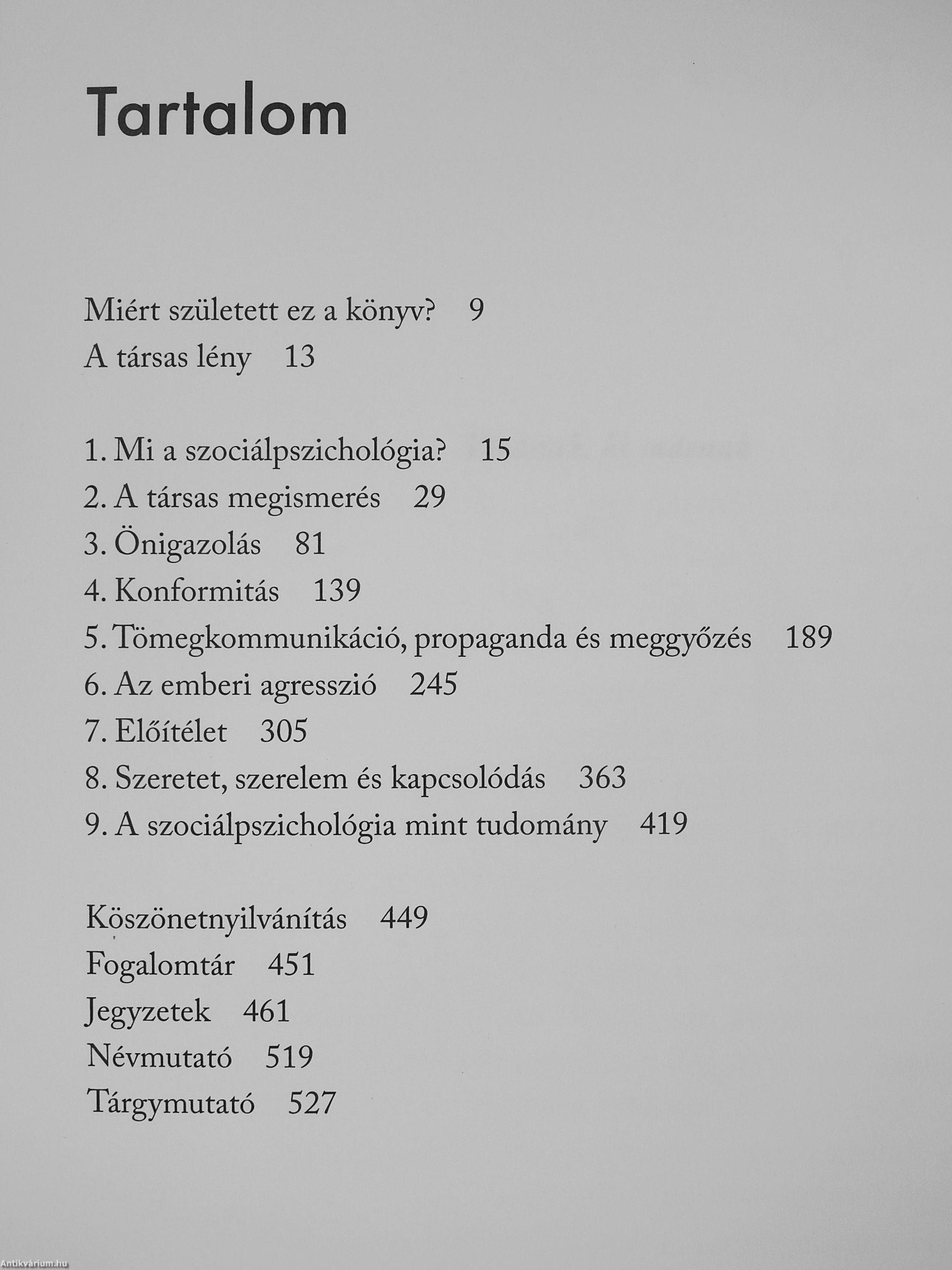 Tartalom

Miért született ez a könyv? 9
A társas lény 13

1. Mi a szociálpszichológia? 15
2. A társas megismerés 29
3. Önigazolás 81
4. Konformitás 139
5. Tömegkommunikáció, propaganda és meggyőzés 189
6. Az emberi agresszió 245
7. Előítélet 305
8. Szeretet, szerelem és kapcsolódás 363
9. A szociálpszichológia mint tudomány 419

Köszönetnyilvánítás 449
Fogalomtár 451
Jegyzetek 461
Névmutató 519
Tárgymutató 527

Antikvárium.hu